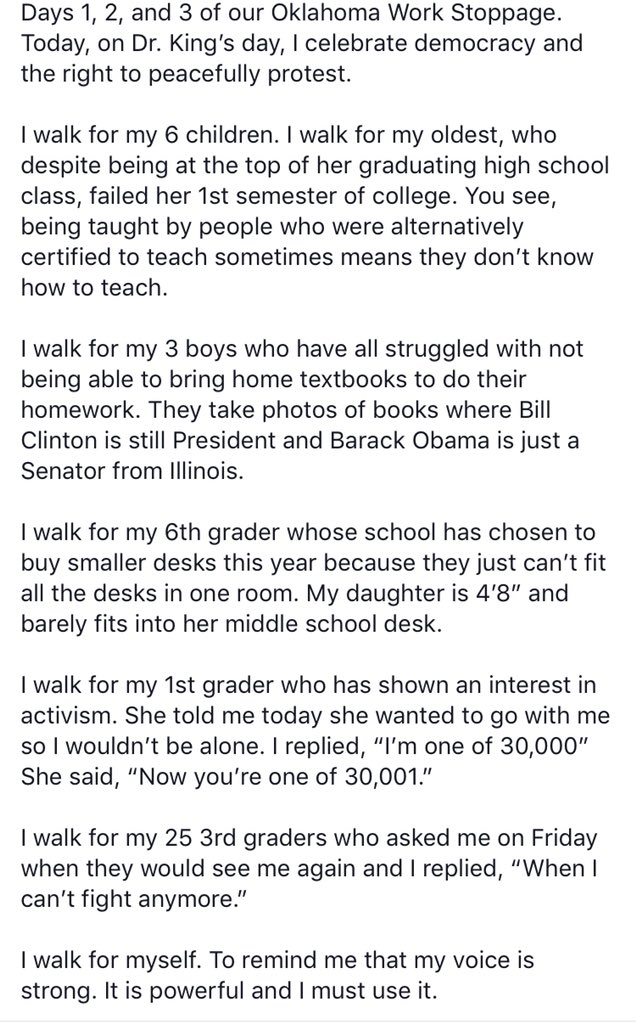 Days 1, 2, and 3 of our Oklahoma Work Stoppage. Today, on Dr. King's day, I celebrate democracy and the right to peacefully protest.

I walk for my 6 children. I walk for my oldest, who despite being at the top of her graduating high school class, failed her 1st semester of college. You see, being taught by people who were alternatively certified to teach sometimes means they don't know how to teach.

I walk for my 3 boys who have all struggled with not being able to bring home textbooks to do their homework. They take photos of books where Bill Clinton is still President and Barack Obama is just a Senator from Illinois.

I walk for my 6th grader whose school has chosen to buy smaller desks this year because they just can't fit all the desks in one room. My daughter is 4'8" and barely fits into her middle school desk.

I walk for my 1st grader who has shown an interest in activism. She told me today she wanted to go with me so I wouldn't be alone. I replied, "I'm one of 30,000" She said, "Now you're one of 30,001."

I walk for my 25 3rd graders who asked me on Friday when they would see me again and I replied, "When I can't fight anymore."

I walk for myself. To remind me that my voice is strong. It is powerful and I must use it.